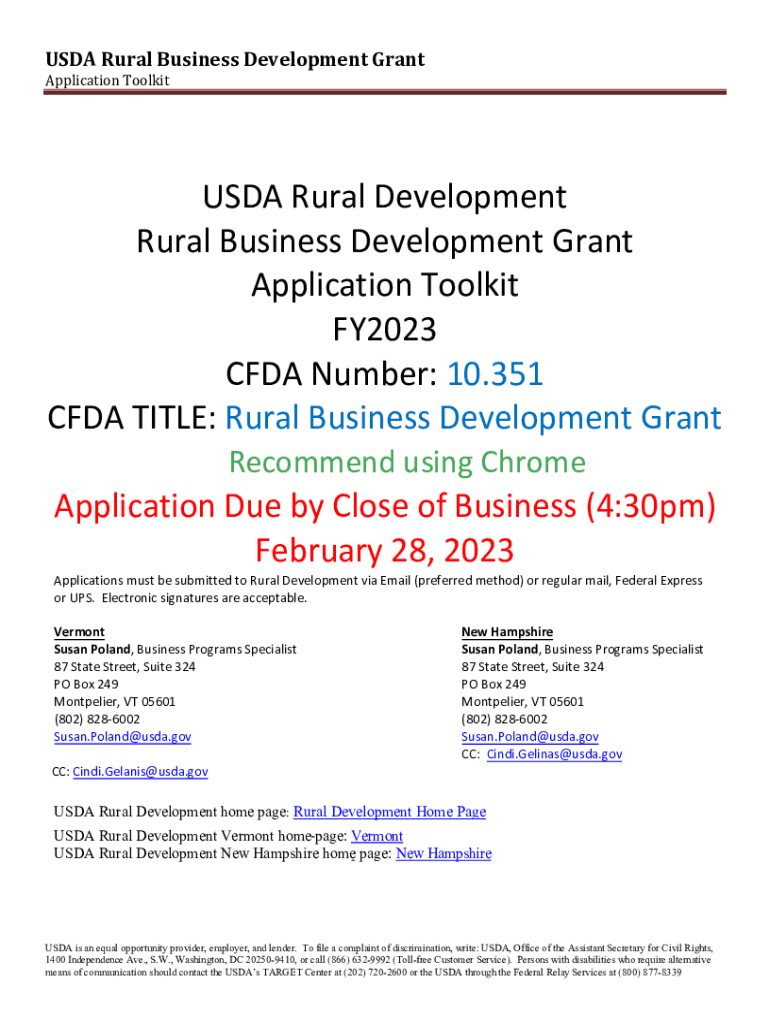 USDA Rural Business Development Grant
Application Toolkit

USDA Rural Development
Rural Business Development Grant
Application Toolkit
FY2023
CFDA Number: 10.351
CFDA TITLE: Rural Business Development Grant
Recommend using Chrome
Application Due by Close of Business (4:30pm)
February 28, 2023

Applications must be submitted to Rural Development via Email (preferred method) or regular mail, Federal Express or UPS. Electronic signatures are acceptable.

Vermont
Susan Poland, Business Programs Specialist
87 State Street, Suite 324
PO Box 249
Montpelier, VT 05601
(802) 828-6002
Susan.Poland@usda.gov

CC: Cindi.Gelanis@usda.gov

New Hampshire
Susan Poland, Business Programs Specialist
87 State Street, Suite 324
PO Box 249
Montpelier, VT 05601
(802) 828-6002
Susan.Poland@usda.gov
CC: Cindi.Gelinas@usda.gov

USDA Rural Development home page: Rural Development Home Page
USDA Rural Development Vermont home-page: Vermont
USDA Rural Development New Hampshire home page: New Hampshire

USDA is an equal opportunity provider, employer, and lender. To file a complaint of discrimination, write: USDA, Office of the Assistant Secretary for Civil Rights, 1400 Independence Ave., S.W., Washington, DC 20250-9410, or call (866) 632-9992 (Toll-free Customer Service). Persons with disabilities who require alternative means of communication should contact the USDA's TARGET Center at (202) 720-2600 or the USDA through the Federal Relay Services at (800) 877-8339